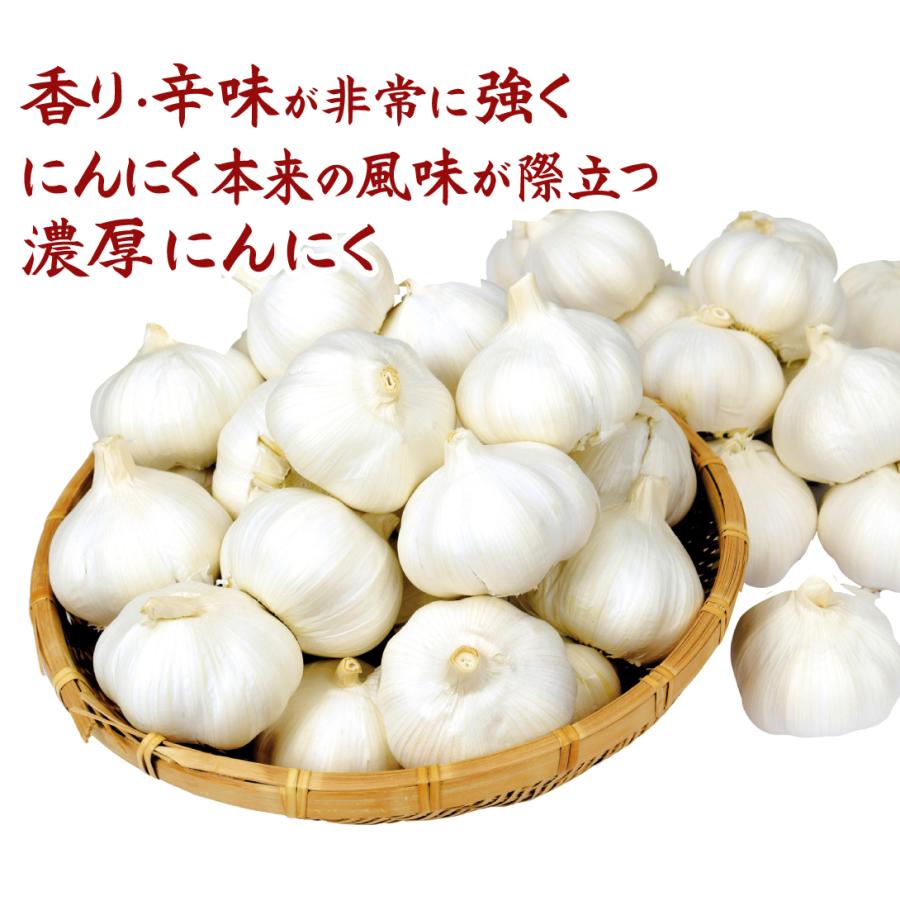 香り·辛味が非常に強く
にんにく本来の風味が際立つ
濃厚にんにく